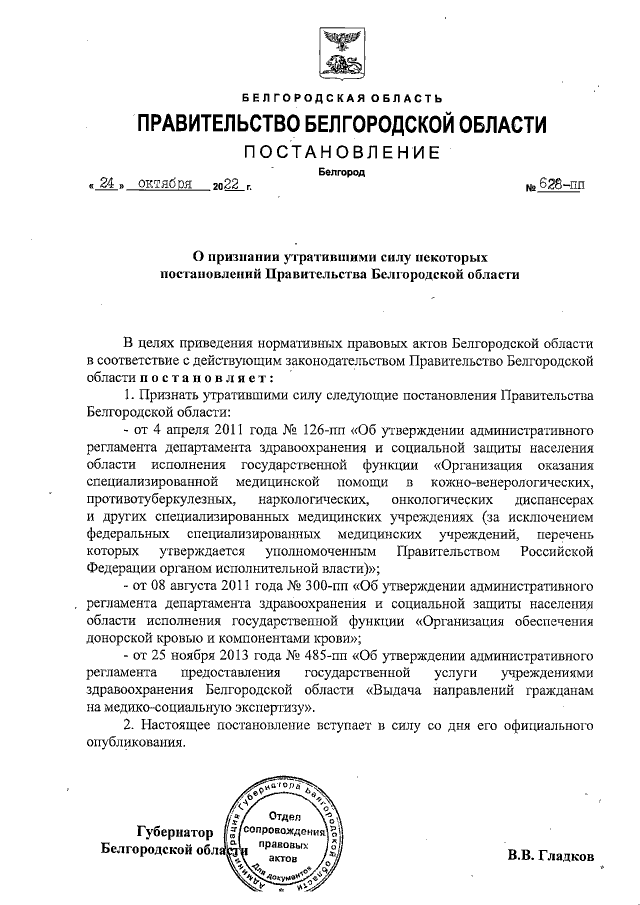 БЕЛГОРОДСКАЯ ОБЛАСТЬ

ПРАВИТЕЛЬСТВО БЕЛГОРОДСКОЙ ОБЛАСТИ

ПОСТАНОВЛЕНИЕ

Белгород

« 24 » октября 2022 г. № 628-пп

О признании утратившими силу некоторых постановлений Правительства Белгородской области

В целях приведения нормативных правовых актов Белгородской области в соответствие с действующим законодательством Правительство Белгородской области постановляет:

1. Признать утратившими силу следующие постановления Правительства Белгородской области:

- от 4 апреля 2011 года № 126-пп «Об утверждении административного регламента департамента здравоохранения и социальной защиты населения области исполнения государственной функции «Организация оказания специализированной медицинской помощи в кожно-венерологических, противотуберкулезных, наркологических, онкологических диспансерах и других специализированных медицинских учреждениях (за исключением федеральных специализированных медицинских учреждений, перечень которых утверждается уполномоченным Правительством Российской Федерации органом исполнительной власти)»;

- от 08 августа 2011 года № 300-пп «Об утверждении административного регламента департамента здравоохранения и социальной защиты населения области исполнения государственной функции «Организация обеспечения донорской кровью и компонентами крови»;

- от 25 ноября 2013 года № 485-пп «Об утверждении административного регламента предоставления государственной услуги учреждениями здравоохранения Белгородской области «Выдача направлений гражданам на медико-социальную экспертизу».

2. Настоящее постановление вступает в силу со дня его официального опубликования.

Губернатор Белгородской области

Администрация Губернатора Белгородской области Отдел сопровождения правовых актов Для документов

В.В. Гладков